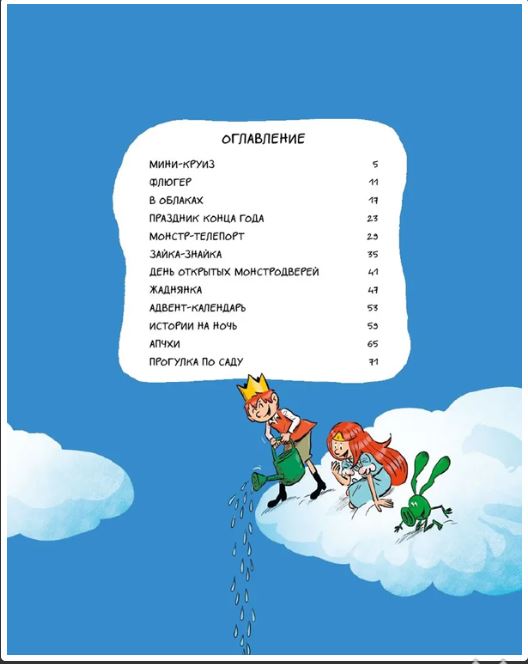 ОГЛАВЛЕНИЕ

| | |
|---|---|
| МИНИ-КРУИЗ | 5 |
| ФЛЮГЕР | 11 |
| В ОБЛАКАХ | 17 |
| ПРАЗДНИК КОНЦА ГОДА | 23 |
| МОНСТР-ТЕЛЕПОРТ | 29 |
| ЗАЙКА-ЗНАЙКА | 35 |
| ДЕНЬ ОТКРЫТЫХ МОНСТРОДВЕРЕЙ | 41 |
| ЖАДНЯНКА | 47 |
| АДВЕНТ-КАЛЕНДАРЬ | 53 |
| ИСТОРИИ НА НОЧЬ | 59 |
| АПЧХИ | 65 |
| ПРОГУЛКА ПО САДУ | 71 |